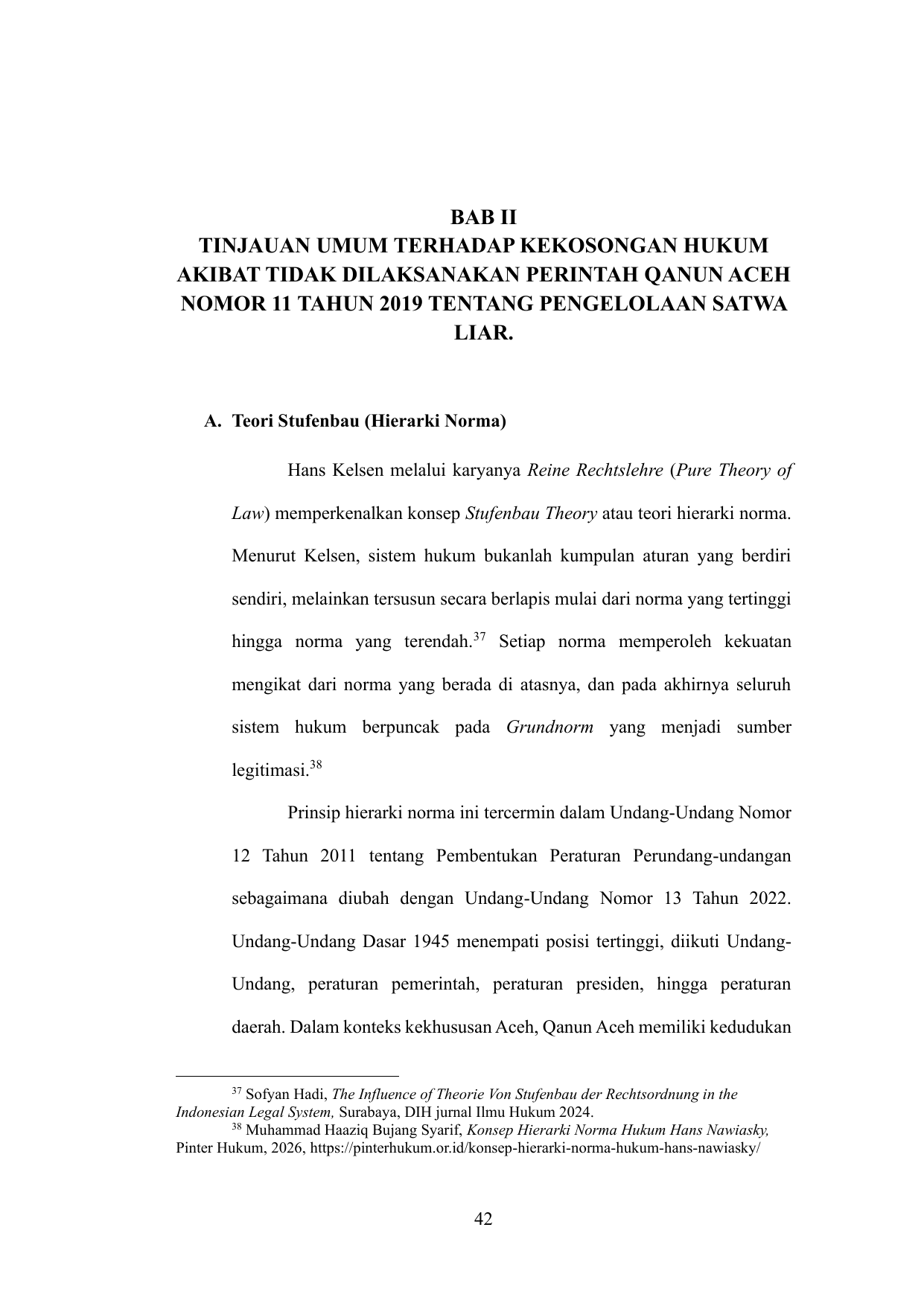 BAB II
TINJAUAN UMUM TERHADAP KEKOSONGAN HUKUM AKIBAT TIDAK DILAKSANAKAN PERINTAH QANUN ACEH NOMOR 11 TAHUN 2019 TENTANG PENGELOLAAN SATWA LIAR.

A. Teori Stufenbau (Hierarki Norma)

Hans Kelsen melalui karyanya Reine Rechtslehre (Pure Theory of Law) memperkenalkan konsep Stufenbau Theory atau teori hierarki norma. Menurut Kelsen, sistem hukum bukanlah kumpulan aturan yang berdiri sendiri, melainkan tersusun secara berlapis mulai dari norma yang tertinggi hingga norma yang terendah.$^{37}$ Setiap norma memperoleh kekuatan mengikat dari norma yang berada di atasnya, dan pada akhirnya seluruh sistem hukum berpuncak pada Grundnorm yang menjadi sumber legitimasi.$^{38}$

Prinsip hierarki norma ini tercermin dalam Undang-Undang Nomor 12 Tahun 2011 tentang Pembentukan Peraturan Perundang-undangan sebagaimana diubah dengan Undang-Undang Nomor 13 Tahun 2022. Undang-Undang Dasar 1945 menempati posisi tertinggi, diikuti Undang-Undang, peraturan pemerintah, peraturan presiden, hingga peraturan daerah. Dalam konteks kekhususan Aceh, Qanun Aceh memiliki kedudukan

$^{37}$ Sofyan Hadi, The Influence of Theorie Von Stufenbau der Rechtsordnung in the Indonesian Legal System, Surabaya, DIH jurnal Ilmu Hukum 2024.
$^{38}$ Muhammad Haaziq Bujang Syarif, Konsep Hierarki Norma Hukum Hans Nawiasky, Pinter Hukum, 2026, https://pinterhukum.or.id/konsep-hierarki-norma-hukum-hans-nawiasky/

42